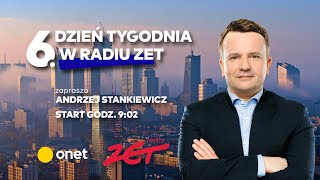 6. DZIEŃ TYGODNIA W RADIU ZET

zaprasza
ANDRZEJ STANKIEWICZ
START GODZ. 9:02

onet

radio ZET